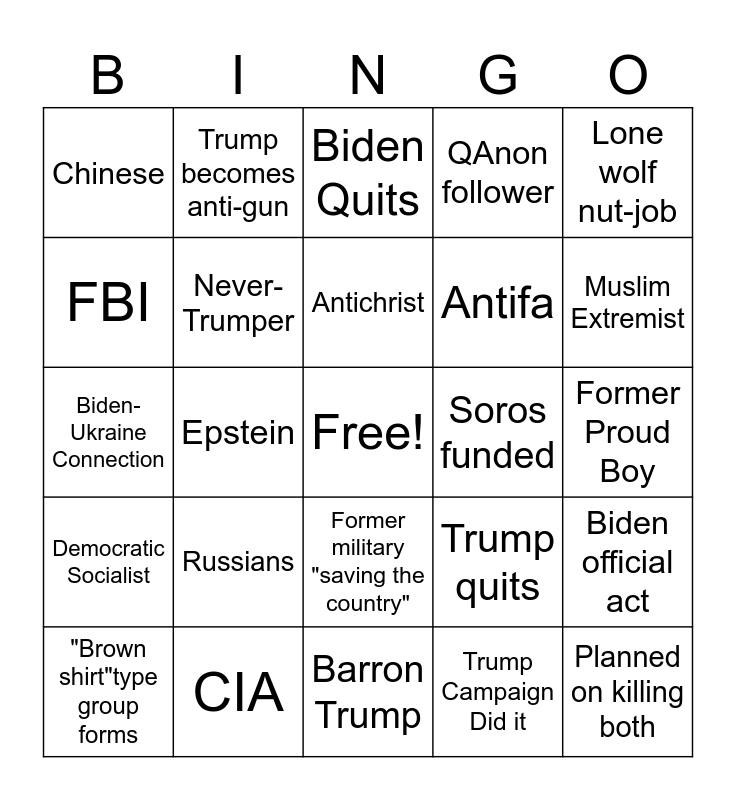 | B | I | N | G | O |
|---|---|---|---|---|
| Chinese | Trump becomes anti-gun | Biden Quits | QAnon follower | Lone wolf nut-job |
| FBI | Never-Trumper | Antichrist | Antifa | Muslim Extremist |
| Biden-Ukraine Connection | Epstein | Free! | Soros funded | Former Proud Boy |
| Democratic Socialist | Russians | Former military "saving the country" | Trump quits | Biden official act |
| "Brown shirt"type group forms | CIA | Barron Trump | Trump Campaign Did it | Planned on killing both |